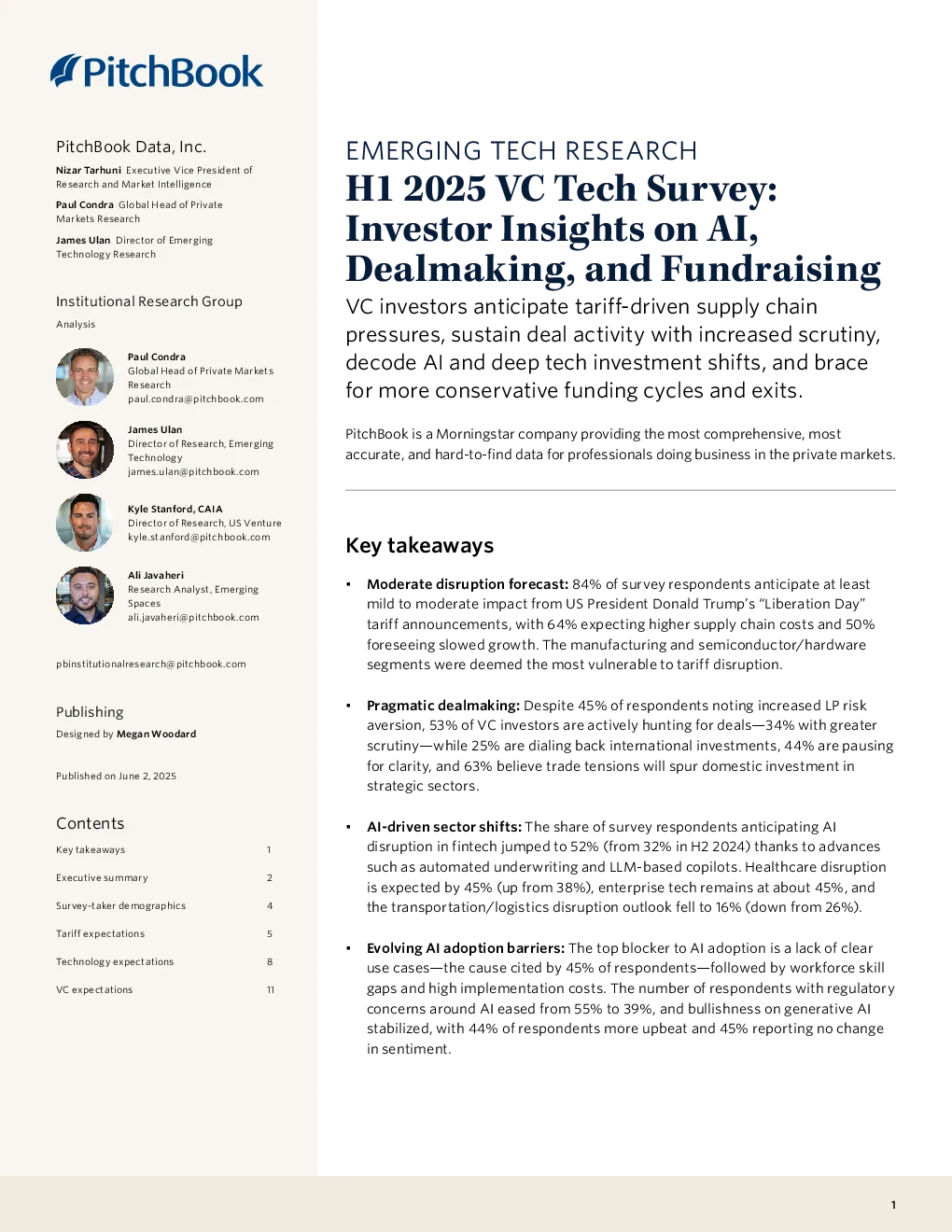 PitchBook

PitchBook Data, Inc.

Nizar Tarhuni Executive Vice President of Research and Market Intelligence

Paul Condra Global Head of Private Markets Research

James Ulan Director of Emerging Technology Research

Institutional Research Group

Analysis

Paul Condra
Global Head of Private Markets Research
paul.condra@pitchbook.com

James Ulan
Director of Research, Emerging Technology
james.ulan@pitchbook.com

Kyle Stanford, CAIA
Director of Research, US Venture
kyle.stanford@pitchbook.com

Ali Javaheri
Research Analyst, Emerging Spaces
ali.javaheri@pitchbook.com

pbinstitutionalresearch@pitchbook.com

Publishing

Designed by Megan Woodard

Published on June 2, 2025

Contents

| Key takeaways | 1 |
|---|---|
| Executive summary | 2 |
| Survey-taker demographics | 4 |
| Tariff expectations | 5 |
| Technology expectations | 8 |
| VC expectations | 11 |

EMERGING TECH RESEARCH

H1 2025 VC Tech Survey: Investor Insights on AI, Dealmaking, and Fundraising

VC investors anticipate tariff-driven supply chain pressures, sustain deal activity with increased scrutiny, decode AI and deep tech investment shifts, and brace for more conservative funding cycles and exits.

PitchBook is a Morningstar company providing the most comprehensive, most accurate, and hard-to-find data for professionals doing business in the private markets.

Key takeaways

• Moderate disruption forecast: 84% of survey respondents anticipate at least mild to moderate impact from US President Donald Trump's "Liberation Day" tariff announcements, with 64% expecting higher supply chain costs and 50% foreseeing slowed growth. The manufacturing and semiconductor/hardware segments were deemed the most vulnerable to tariff disruption.

• Pragmatic dealmaking: Despite 45% of respondents noting increased LP risk aversion, 53% of VC investors are actively hunting for deals—34% with greater scrutiny—while 25% are dialing back international investments, 44% are pausing for clarity, and 63% believe trade tensions will spur domestic investment in strategic sectors.

• AI-driven sector shifts: The share of survey respondents anticipating AI disruption in fintech jumped to 52% (from 32% in H2 2024) thanks to advances such as automated underwriting and LLM-based copilots. Healthcare disruption is expected by 45% (up from 38%), enterprise tech remains at about 45%, and the transportation/logistics disruption outlook fell to 16% (down from 26%).

• Evolving AI adoption barriers: The top blocker to AI adoption is a lack of clear use cases—the cause cited by 45% of respondents—followed by workforce skill gaps and high implementation costs. The number of respondents with regulatory concerns around AI eased from 55% to 39%, and bullishness on generative AI stabilized, with 44% of respondents more upbeat and 45% reporting no change in sentiment.

1